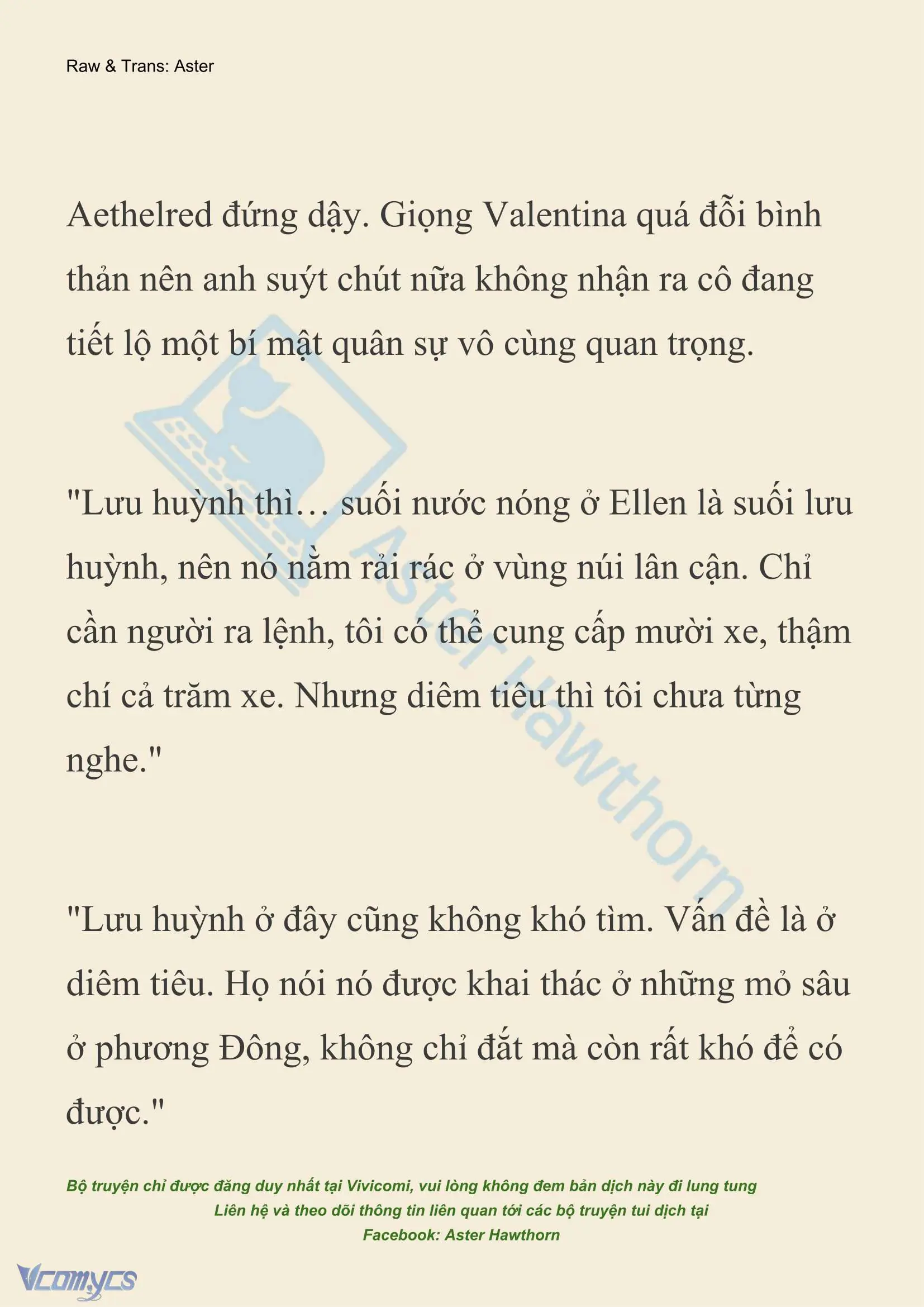 Raw & Trans: Aster

Aethelred đứng dậy. Giọng Valentina quá đỗi bình thản nên anh suýt chút nữa không nhận ra cô đang tiết lộ một bí mật quân sự vô cùng quan trọng.

"Lưu huỳnh thì… suối nước nóng ở Ellen là suối lưu huỳnh, nên nó nằm rải rác ở vùng núi lân cận. Chỉ cần người ra lệnh, tôi có thể cung cấp mười xe, thậm chí cả trăm xe. Nhưng diêm tiêu thì tôi chưa từng nghe."

"Lưu huỳnh ở đây cũng không khó tìm. Vấn đề là ở diêm tiêu. Họ nói nó được khai thác ở những mỏ sâu ở phương Đông, không chỉ đắt mà còn rất khó để có được."

Aster Hawthorn

Bộ truyện chỉ được đăng duy nhất tại Vivicomi, vui lòng không đem bản dịch này đi lung tung
Liên hệ và theo dõi thông tin liên quan tới các bộ truyện tui dịch tại
Facebook: Aster Hawthorn

Vcomycs